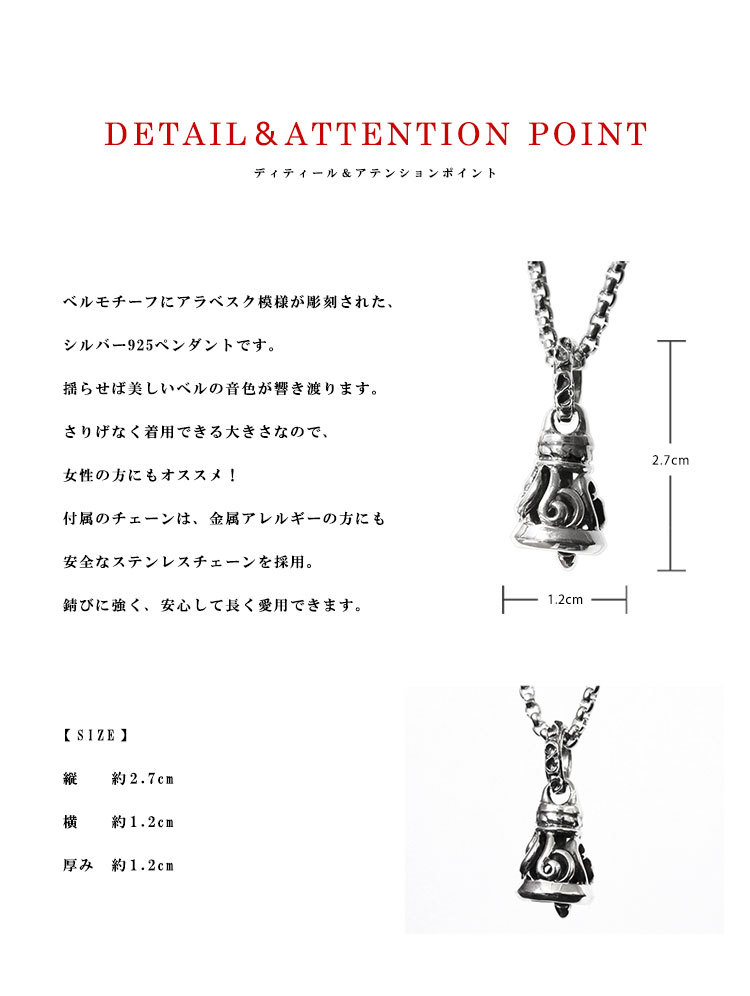 DETAIL＆ATTENTION POINT

ディティール＆アテンションポイント

ベルモチーフにアラベスク模様が彫刻された、

シルバー925ペンダントです。

揺らせば美しいベルの音色が響き渡ります。

さりげなく着用できる大きさなので、

女性の方にもオススメ！

付属のチェーンは、金属アレルギーの方にも

安全なステンレスチェーンを採用。

錆びに強く、安心して長く愛用できます。

2.7cm

1.2cm

【SIZE】

縦　約2.7cm

横　約1.2cm

厚み　約1.2cm